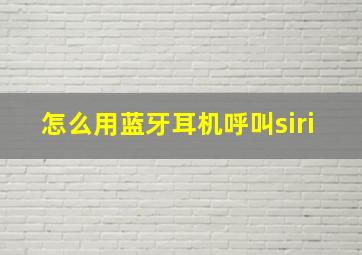 怎么用蓝牙耳机呼叫siri